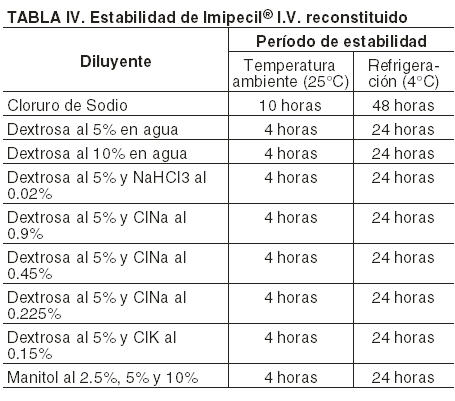 TABLA IV. Estabilidad de Imipecil® I.V. reconstituido

| Diluyente | Período de estabilidad | |
|---|---|---|
| | Temperatura ambiente (25°C) | Refrigeración (4°C) |
| Cloruro de Sodio | 10 horas | 48 horas |
| Dextrosa al 5% en agua | 4 horas | 24 horas |
| Dextrosa al 10% en agua | 4 horas | 24 horas |
| Dextrosa al 5% y NaHCl3 al 0.02% | 4 horas | 24 horas |
| Dextrosa al 5% y ClNa al 0.9% | 4 horas | 24 horas |
| Dextrosa al 5% y ClNa al 0.45% | 4 horas | 24 horas |
| Dextrosa al 5% y ClNa al 0.225% | 4 horas | 24 horas |
| Dextrosa al 5% y ClK al 0.15% | 4 horas | 24 horas |
| Manitol al 2.5%, 5% y 10% | 4 horas | 24 horas |